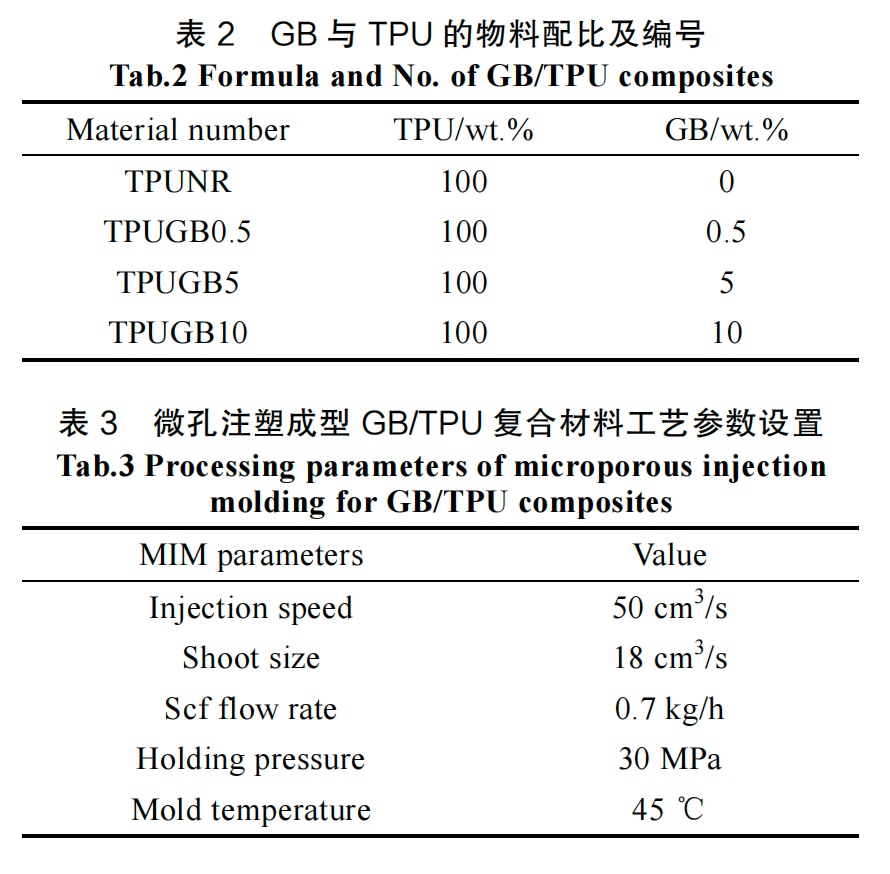 表2 GB与TPU的物料配比及编号
Tab.2 Formula and No. of GB/TPU composites

| Material number | TPU/wt.% | GB/wt.% |
|---|---|---|
| TPUNR | 100 | 0 |
| TPUGB0.5 | 100 | 0.5 |
| TPUGB5 | 100 | 5 |
| TPUGB10 | 100 | 10 |

表3 微孔注塑成型GB/TPU复合材料工艺参数设置
Tab.3 Processing parameters of microporous injection molding for GB/TPU composites

| MIM parameters | Value |
|---|---|
| Injection speed | 50 $cm^3$/s |
| Shoot size | 18 $cm^3$/s |
| Scf flow rate | 0.7 kg/h |
| Holding pressure | 30 MPa |
| Mold temperature | 45 ℃ |